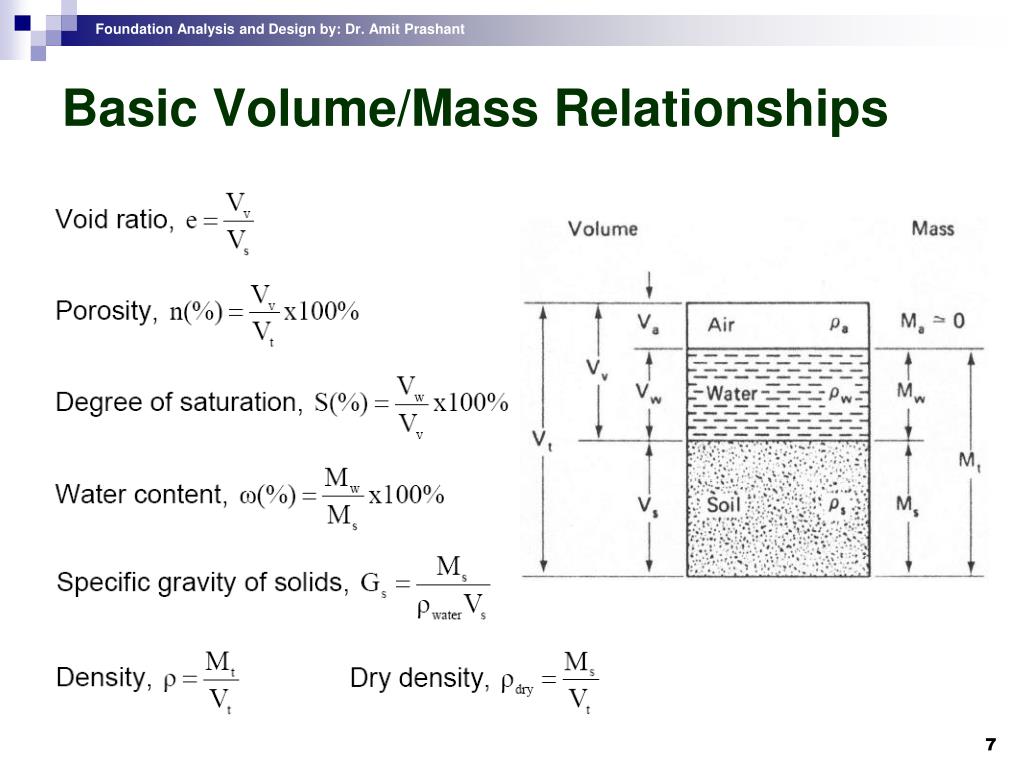 Foundation Analysis and Design by: Dr. Amit Prashant

Basic Volume/Mass Relationships

Void ratio, $e = \frac{V_v}{V_s}$

Porosity, $n(\%) = \frac{V_v}{V_t} x100\%$

Degree of saturation, $S(\%) = \frac{V_w}{V_v} x100\%$

Water content, $\omega(\%) = \frac{M_w}{M_s} x100\%$

Specific gravity of solids, $G_s = \frac{M_s}{\rho_{water} V_s}$

Density, $\rho = \frac{M_t}{V_t}$

Dry density, $\rho_{dry} = \frac{M_s}{V_t}$

Volume

Mass

$V_a$

Air

$\rho_a$

$M_a \simeq 0$

$V_v$

$V_w$

Water

$\rho_w$

$M_w$

$V_t$

$M_t$

$V_s$

Soil

$\rho_s$

$M_s$

7